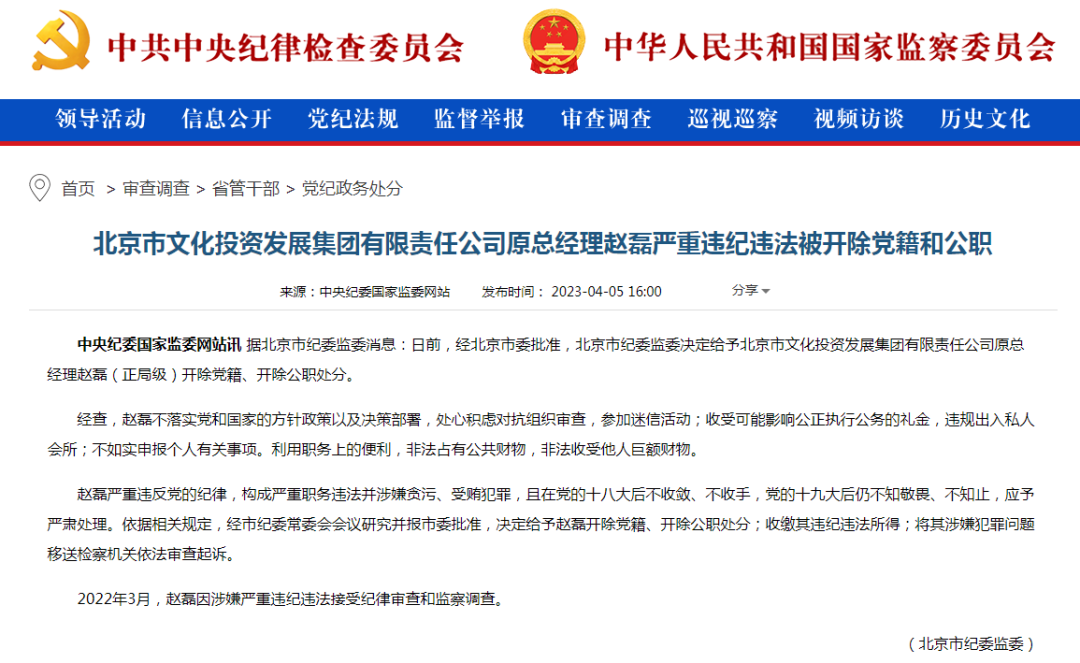 中共中央纪律检查委员会　中华人民共和国国家监察委员会

领导活动　信息公开　党纪法规　监督举报　审查调查　巡视巡察　视频访谈　历史文化

首页 > 审查调查 > 省管干部 > 党纪政务处分

北京市文化投资发展集团有限责任公司原总经理赵磊严重违纪违法被开除党籍和公职

来源：中央纪委国家监委网站　发布时间：2023-04-05 16:00　分享

中央纪委国家监委网站讯 据北京市纪委监委消息：日前，经北京市委批准，北京市纪委监委决定给予北京市文化投资发展集团有限责任公司原总经理赵磊（正局级）开除党籍、开除公职处分。

经查，赵磊不落实党和国家的方针政策以及决策部署，处心积虑对抗组织审查，参加迷信活动；收受可能影响公正执行公务的礼金，违规出入私人会所；不如实申报个人有关事项。利用职务上的便利，非法占有公共财物，非法收受他人巨额财物。

赵磊严重违反党的纪律，构成严重职务违法并涉嫌贪污、受贿犯罪，且在党的十八大后不收敛、不收手，党的十九大后仍不知敬畏、不知止，应予严肃处理。依据相关规定，经市纪委常委会会议研究并报市委批准，决定给予赵磊开除党籍、开除公职处分；收缴其违纪违法所得；将其涉嫌犯罪问题移送检察机关依法审查起诉。

2022年3月，赵磊因涉嫌严重违纪违法接受纪律审查和监察调查。

（北京市纪委监委）